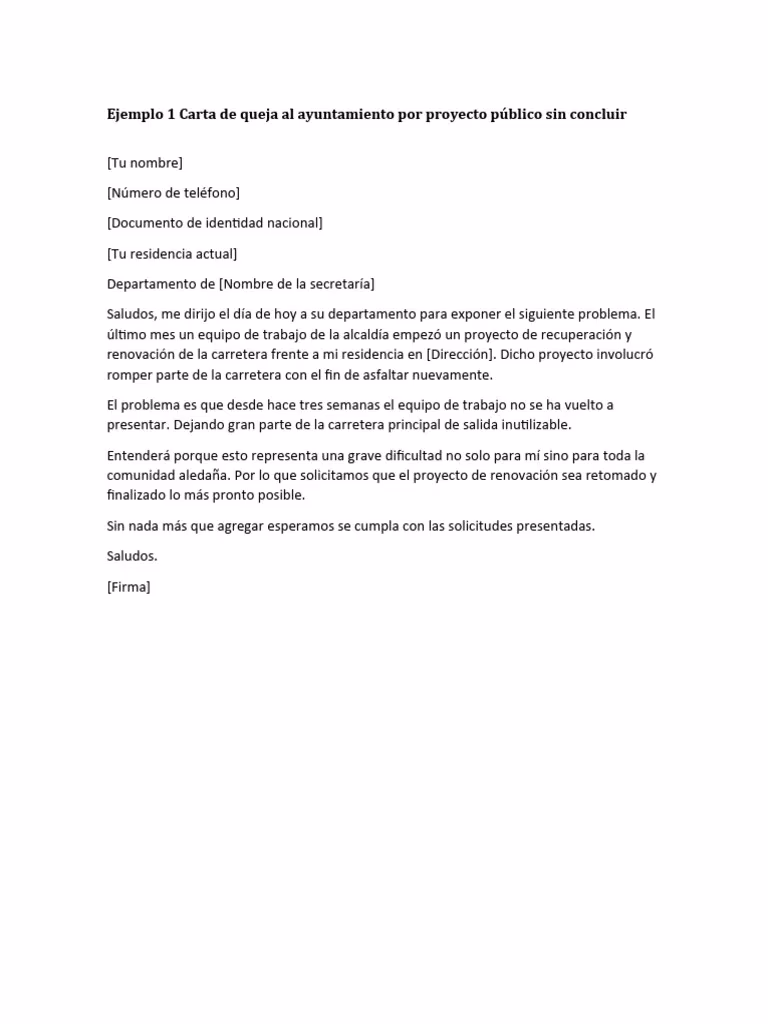 Ejemplo 1 Carta de queja al ayuntamiento por proyecto público sin concluir

[Tu nombre]

[Número de teléfono]

[Documento de identidad nacional]

[Tu residencia actual]

Departamento de [Nombre de la secretaría]

Saludos, me dirijo el día de hoy a su departamento para exponer el siguiente problema. El último mes un equipo de trabajo de la alcaldía empezó un proyecto de recuperación y renovación de la carretera frente a mi residencia en [Dirección]. Dicho proyecto involucró romper parte de la carretera con el fin de asfaltar nuevamente.

El problema es que desde hace tres semanas el equipo de trabajo no se ha vuelto a presentar. Dejando gran parte de la carretera principal de salida inutilizable.

Entenderá porque esto representa una grave dificultad no solo para mí sino para toda la comunidad aledaña. Por lo que solicitamos que el proyecto de renovación sea retomado y finalizado lo más pronto posible.

Sin nada más que agregar esperamos se cumpla con las solicitudes presentadas.

Saludos.

[Firma]